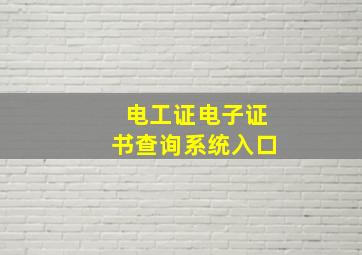 电工证电子证书查询系统入口